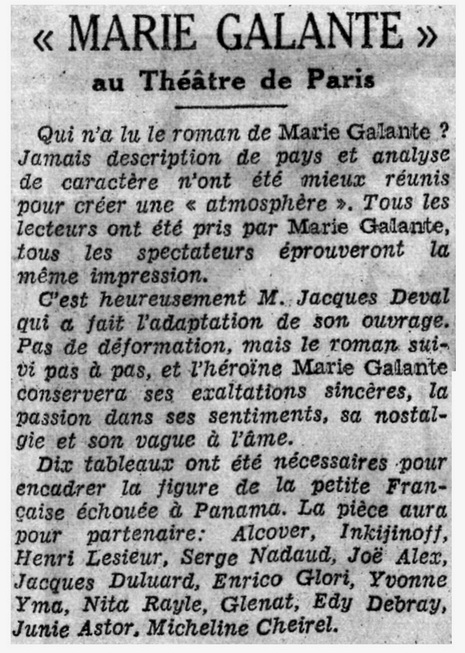 « MARIE GALANTE »
au Théâtre de Paris

Qui n'a lu le roman de Marie Galante ? Jamais description de pays et analyse de caractère n'ont été mieux réunis pour créer une « atmosphère ». Tous les lecteurs ont été pris par Marie Galante, tous les spectateurs éprouveront la même impression.

C'est heureusement M. Jacques Deval qui a fait l'adaptation de son ouvrage. Pas de déformation, mais le roman suivi pas à pas, et l'héroïne Marie Galante conservera ses exaltations sincères, la passion dans ses sentiments, sa nostalgie et son vague à l'âme.

Dix tableaux ont été nécessaires pour encadrer la figure de la petite Française échouée à Panama. La pièce aura pour partenaire: Alcover, Inkijinoff, Henri Lesieur, Serge Nadaud, Joë Alex, Jacques Duluard, Enrico Glori, Yvonne Yma, Nita Rayle, Glenat, Edy Debray, Junie Astor, Micheline Cheirel.